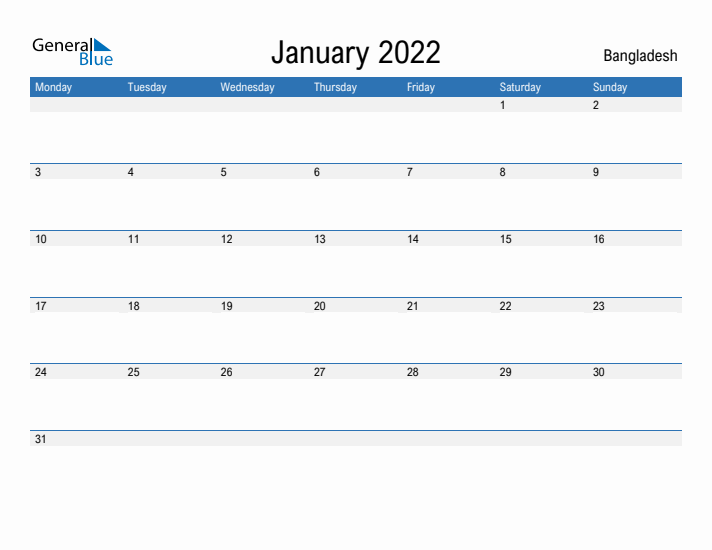 General Blue

January 2022

Bangladesh

| Monday | Tuesday | Wednesday | Thursday | Friday | Saturday | Sunday |
|---|---|---|---|---|---|---|
| | | | | | 1 | 2 |
| 3 | 4 | 5 | 6 | 7 | 8 | 9 |
| 10 | 11 | 12 | 13 | 14 | 15 | 16 |
| 17 | 18 | 19 | 20 | 21 | 22 | 23 |
| 24 | 25 | 26 | 27 | 28 | 29 | 30 |
| 31 | | | | | | |